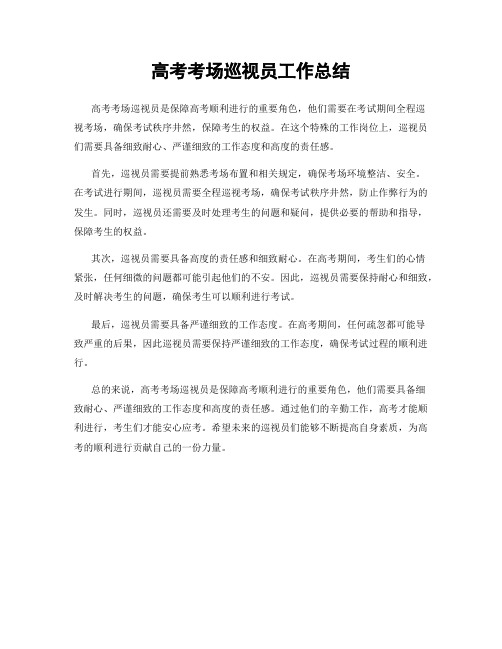 高考考场巡视员工作总结

高考考场巡视员是保障高考顺利进行的重要角色，他们需要在考试期间全程巡视考场，确保考试秩序井然，保障考生的权益。在这个特殊的工作岗位上，巡视员们需要具备细致耐心、严谨细致的工作态度和高度的责任感。

首先，巡视员需要提前熟悉考场布置和相关规定，确保考场环境整洁、安全。在考试进行期间，巡视员需要全程巡视考场，确保考试秩序井然，防止作弊行为的发生。同时，巡视员还需要及时处理考生的问题和疑问，提供必要的帮助和指导，保障考生的权益。

其次，巡视员需要具备高度的责任感和细致耐心。在高考期间，考生们的心情紧张，任何细微的问题都可能引起他们的不安。因此，巡视员需要保持耐心和细致，及时解决考生的问题，确保考生可以顺利进行考试。

最后，巡视员需要具备严谨细致的工作态度。在高考期间，任何疏忽都可能导致严重的后果，因此巡视员需要保持严谨细致的工作态度，确保考试过程的顺利进行。

总的来说，高考考场巡视员是保障高考顺利进行的重要角色，他们需要具备细致耐心、严谨细致的工作态度和高度的责任感。通过他们的辛勤工作，高考才能顺利进行，考生们才能安心应考。希望未来的巡视员们能够不断提高自身素质，为高考的顺利进行贡献自己的一份力量。